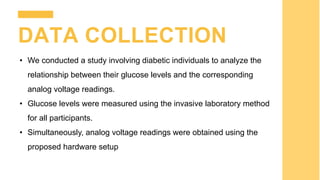 DATA COLLECTION

• We conducted a study involving diabetic individuals to analyze the relationship between their glucose levels and the corresponding analog voltage readings.
• Glucose levels were measured using the invasive laboratory method for all participants.
• Simultaneously, analog voltage readings were obtained using the proposed hardware setup